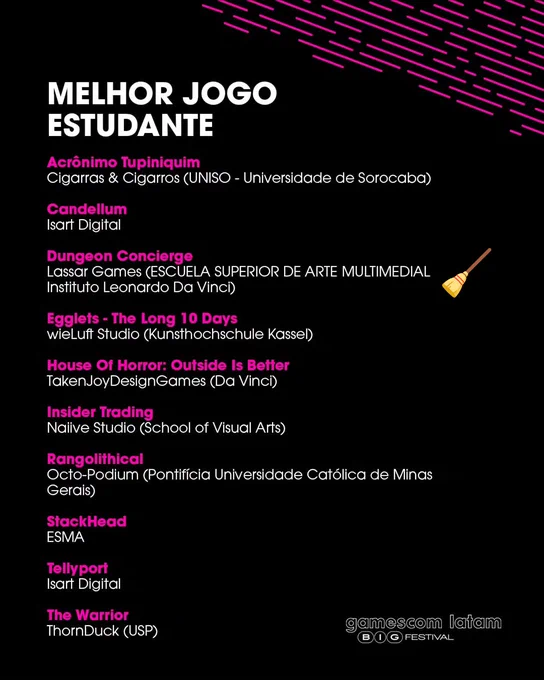 MELHOR JOGO ESTUDANTE

Acrônimo Tupiniquim
Cigarras & Cigarros (UNISO - Universidade de Sorocaba)

Candellum
Isart Digital

Dungeon Concierge
Lassar Games (ESCUELA SUPERIOR DE ARTE MULTIMEDIAL Instituto Leonardo Da Vinci)

Egglets - The Long 10 Days
wieLuft Studio (Kunsthochschule Kassel)

House Of Horror: Outside Is Better
TakenJoyDesignGames (Da Vinci)

Insider Trading
Naiive Studio (School of Visual Arts)

Rangolithical
Octo-Podium (Pontifícia Universidade Católica de Minas Gerais)

StackHead
ESMA

Tellyport
Isart Digital

The Warrior
ThornDuck (USP)

gamescom latam
BIG FESTIVAL